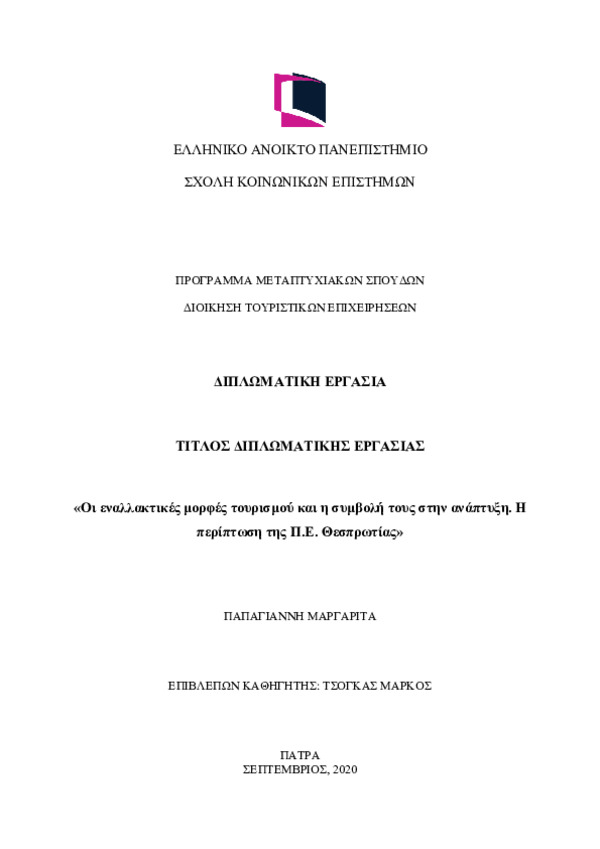 ΕΛΛΗΝΙΚΟ ΑΝΟΙΚΤΟ ΠΑΝΕΠΙΣΤΗΜΙΟ

ΣΧΟΛΗ ΚΟΙΝΩΝΙΚΩΝ ΕΠΙΣΤΗΜΩΝ

ΠΡΟΓΡΑΜΜΑ ΜΕΤΑΠΤΥΧΙΑΚΩΝ ΣΠΟΥΔΩΝ

ΔΙΟΙΚΗΣΗ ΤΟΥΡΙΣΤΙΚΩΝ ΕΠΙΧΕΙΡΗΣΕΩΝ

ΔΙΠΛΩΜΑΤΙΚΗ ΕΡΓΑΣΙΑ

ΤΙΤΛΟΣ ΔΙΠΛΩΜΑΤΙΚΗΣ ΕΡΓΑΣΙΑΣ

«Οι εναλλακτικές μορφές τουρισμού και η συμβολή τους στην ανάπτυξη. Η περίπτωση της Π.Ε. Θεσπρωτίας»

ΠΑΠΑΓΙΑΝΝΗ ΜΑΡΓΑΡΙΤΑ

ΕΠΙΒΛΕΠΩΝ ΚΑΘΗΓΗΤΗΣ: ΤΣΟΓΚΑΣ ΜΑΡΚΟΣ

ΠΑΤΡΑ
ΣΕΠΤΕΜΒΡΙΟΣ, 2020